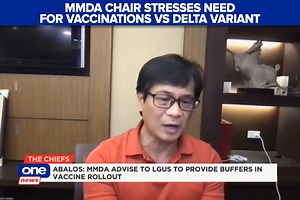 MMDA CHAIR STRESSES NEED FOR VACCINATIONS VS DELTA VARIANT

THE CHIEFS

one news

ABALOS: MMDA ADVISE TO LGUS TO PROVIDE BUFFERS IN VACCINE ROLLOUT